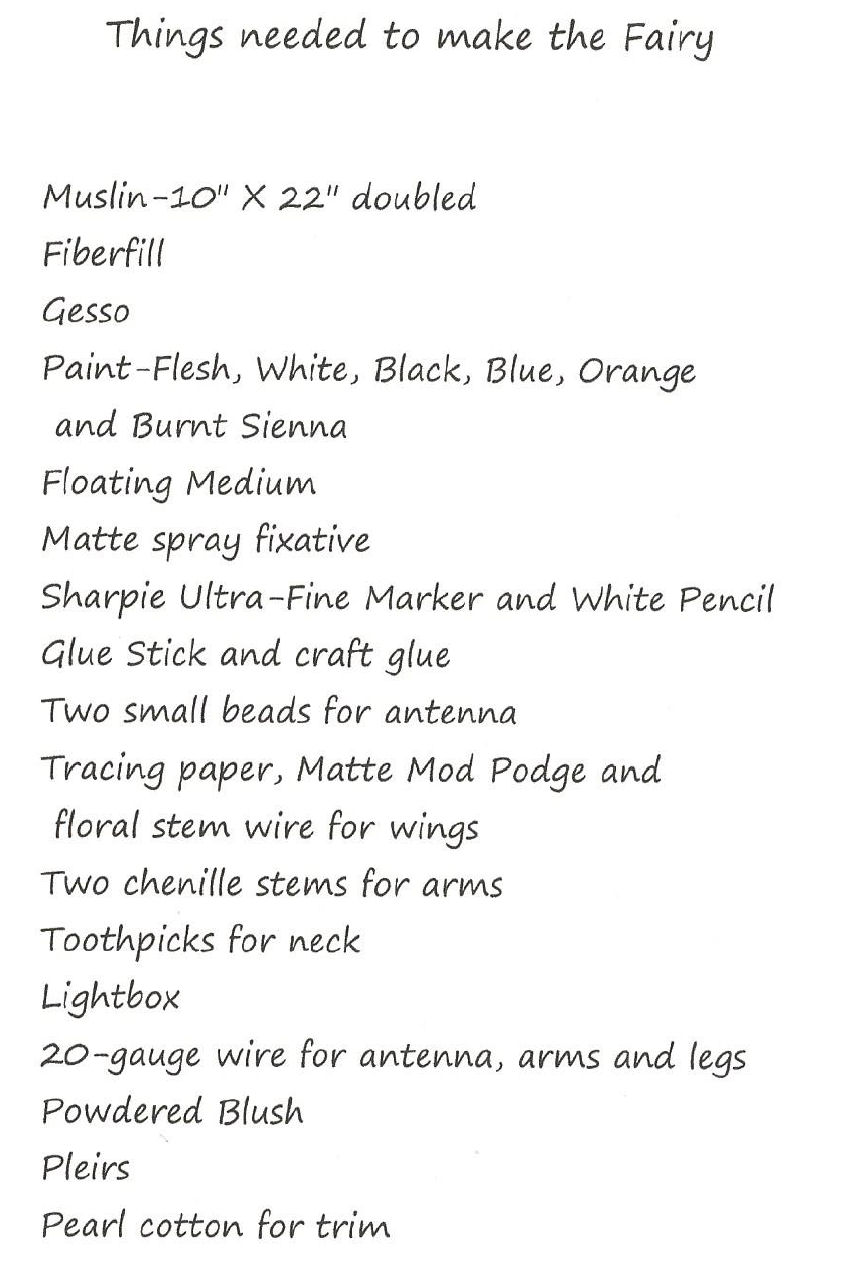 Things needed to make the Fairy

Muslin-10" X 22" doubled
Fiberfill
Gesso
Paint-Flesh, White, Black, Blue, Orange and Burnt Sienna
Floating Medium
Matte spray fixative
Sharpie Ultra-Fine Marker and White Pencil
Glue Stick and craft glue
Two small beads for antenna
Tracing paper, Matte Mod Podge and floral stem wire for wings
Two chenille stems for arms
Toothpicks for neck
Lightbox
20-gauge wire for antenna, arms and legs
Powdered Blush
Pleirs
Pearl cotton for trim